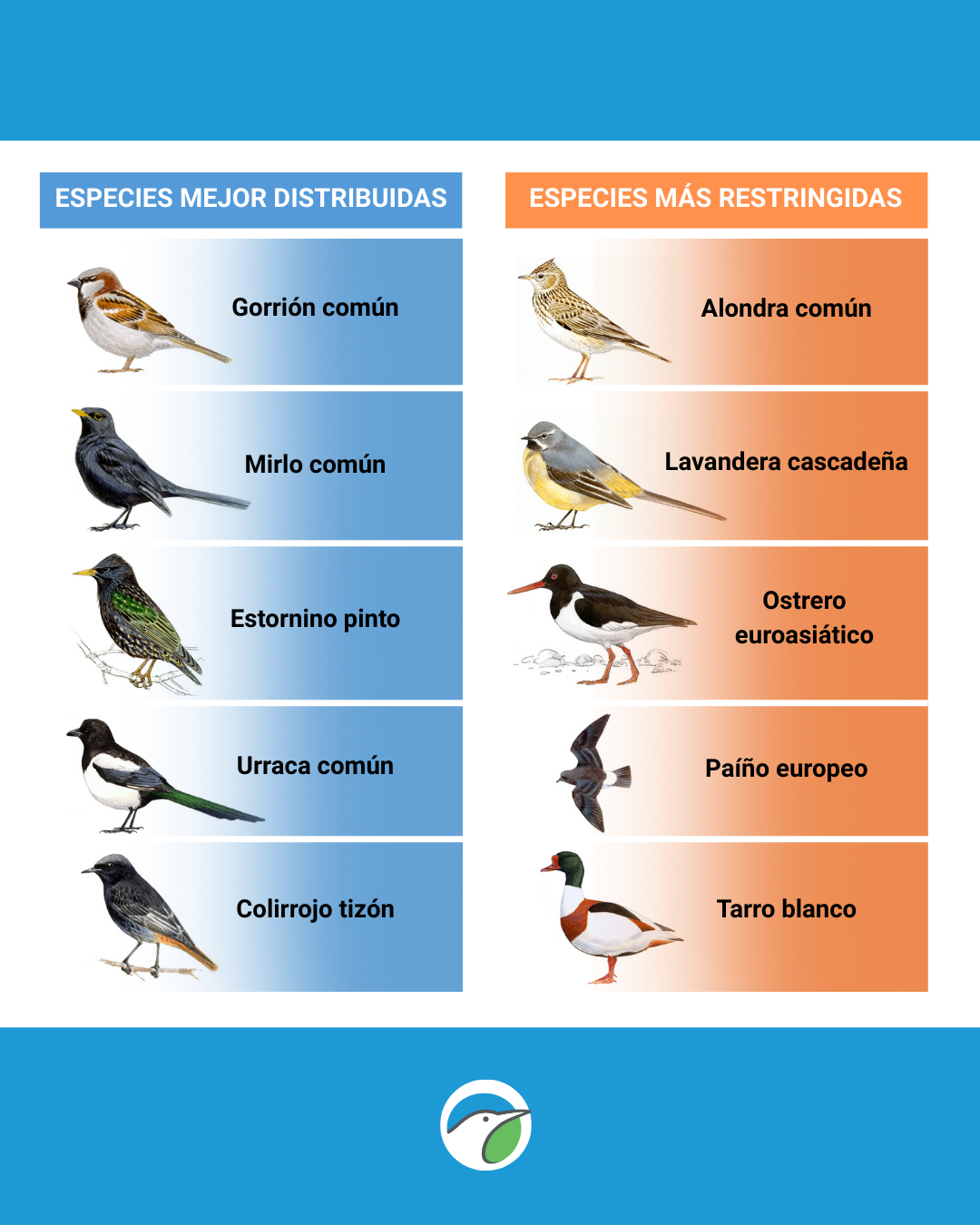 ESPECIES MEJOR DISTRIBUIDAS

Gorrión común

Mirlo común

Estornino pinto

Urraca común

Colirrojo tizón

ESPECIES MÁS RESTRINGIDAS

Alondra común

Lavandera cascadeña

Ostrero euroasiático

Paíño europeo

Tarro blanco